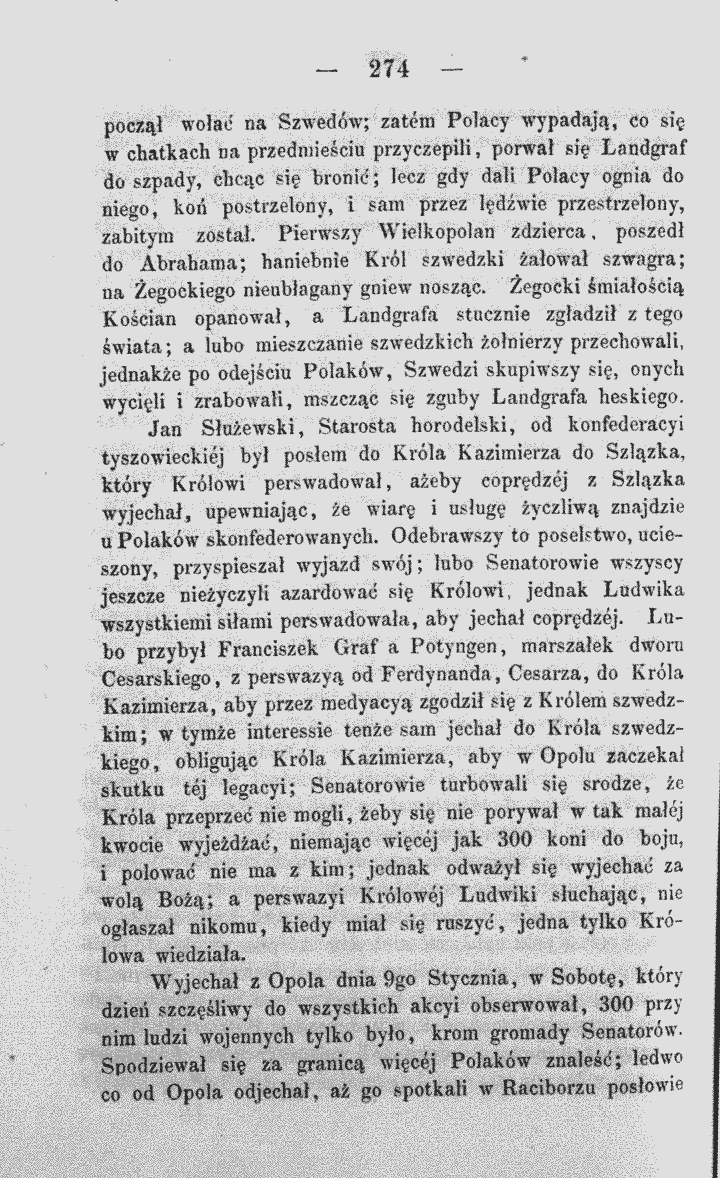 — 274 —

począł wołać na Szwedów; zatém Polacy wypadają, co się w chatkach na przedmieściu przyczepili, porwał się Landgraf do szpady, chcąc się bronić; lecz gdy dali Polacy ognia do niego, koń postrzelony, i sam przez lędźwie przestrzelony, zabitym został. Pierwszy Wielkopolan zdzierca, poszedł do Abrahama; haniebnie Król szwedzki żałował szwagra; na Żegockiego nieubłagany gniew nosząc. Żegocki śmiałością Kościan opanował, a Landgrafa stucznie zgładził z tego świata; a lubo mieszczanie szwedzkich żołnierzy przechowali, jednakże po odejściu Polaków, Szwedzi skupiwszy się, onych wycięli i zrabowali, mszcząc się zguby Landgrafa heskiego.

Jan Służewski, Starosta horodelski, od konfederacyi tyszowieckiéj był posłem do Króla Kazimierza do Szlązka, który Królowi perswadował, ażeby coprędzéj z Szlązka wyjechał, upewniając, że wiarę i usługę życzliwą znajdzie u Polaków skonfederowanych. Odebrawszy to poselstwo, ucieszony, przyspieszał wyjazd swój; lubo Senatorowie wszyscy jeszcze nieżyczyli azardować się Królowi, jednak Ludwika wszystkiemi siłami perswadowała, aby jechał coprędzéj. Lubo przybył Franciszek Graf a Potyngen, marszałek dworu Cesarskiego, z perswazyą od Ferdynanda, Cesarza, do Króla Kazimierza, aby przez medyacyą zgodził się z Królem szwedzkim; w tymże interessie tenże sam jechał do Króla szwedzkiego, obligując Króla Kazimierza, aby w Opolu zaczekał skutku téj legacyi; Senatorowie turbowali się srodze, że Króla przeprzeć nie mogli, żeby się nie porywał w tak małéj kwocie wyjeżdżać, niemając więcéj jak 300 koni do boju, i polować nie ma z kim; jednak odważył się wyjechać za wolą Bożą; a perswazyi Królowéj Ludwiki słuchając, nie ogłaszał nikomu, kiedy miał się ruszyć, jedna tylko Królowa wiedziała.

Wyjechał z Opola dnia 9go Stycznia, w Sobotę, który dzień szczęśliwy do wszystkich akcyi obserwował, 300 przy nim ludzi wojennych tylko było, krom gromady Senatorów. Spodziewał się za granicą więcéj Polaków znaleść; ledwo co od Opola odjechał, aż go spotkali w Raciborzu posłowie